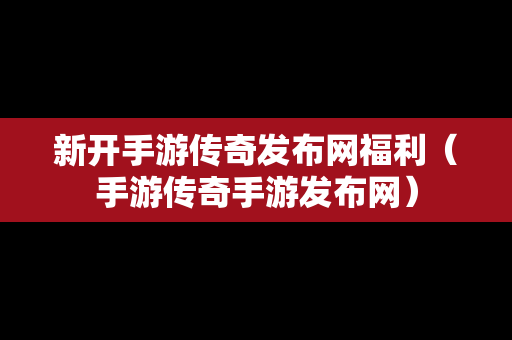 新开手游传奇发布网福利（手游传奇手游发布网）